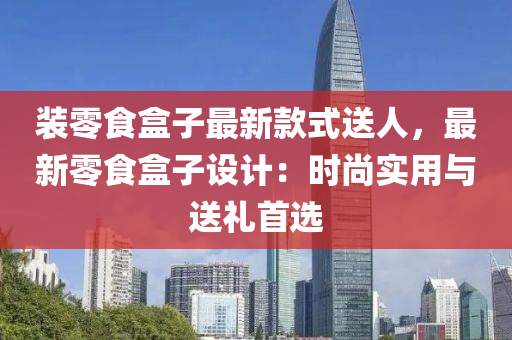 装零食盒子最新款式送人，最新零食盒子设计：时尚实用与送礼首选